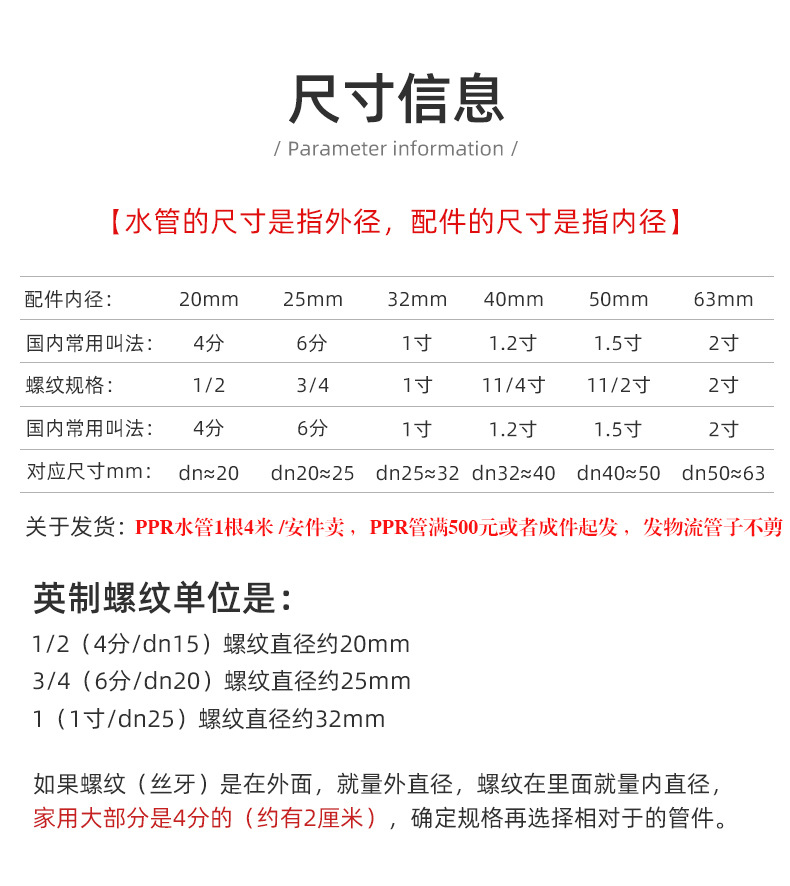 尺寸信息

/ Parameter information /

【水管的尺寸是指外径，配件的尺寸是指内径】

| 配件内径： | 20mm | 25mm | 32mm | 40mm | 50mm | 63mm |
|---|---|---|---|---|---|---|
| 国内常用叫法： | 4分 | 6分 | 1寸 | 1.2寸 | 1.5寸 | 2寸 |
| 螺纹规格： | 1/2 | 3/4 | 1寸 | 11/4寸 | 11/2寸 | 2寸 |
| 国内常用叫法： | 4分 | 6分 | 1寸 | 1.2寸 | 1.5寸 | 2寸 |
| 对应尺寸mm： | dn≈20 | dn20≈25 | dn25≈32 | dn32≈40 | dn40≈50 | dn50≈63 |

关于发货：PPR水管1根4米 /安件卖，PPR管满500元或者成件起发，发物流管子不剪

英制螺纹单位是：

1/2（4分/dn15）螺纹直径约20mm
3/4（6分/dn20）螺纹直径约25mm
1（1寸/dn25）螺纹直径约32mm

如果螺纹（丝牙）是在外面，就量外直径，螺纹在里面就量内直径，家用大部分是4分的（约有2厘米），确定规格再选择相对于的管件。